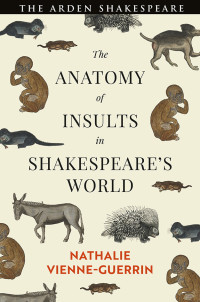 THE ARDEN SHAKESPEARE

The
ANATOMY
of
INSULTS
in
SHAKESPEARE'S
WORLD

NATHALIE
VIENNE-GUERRIN